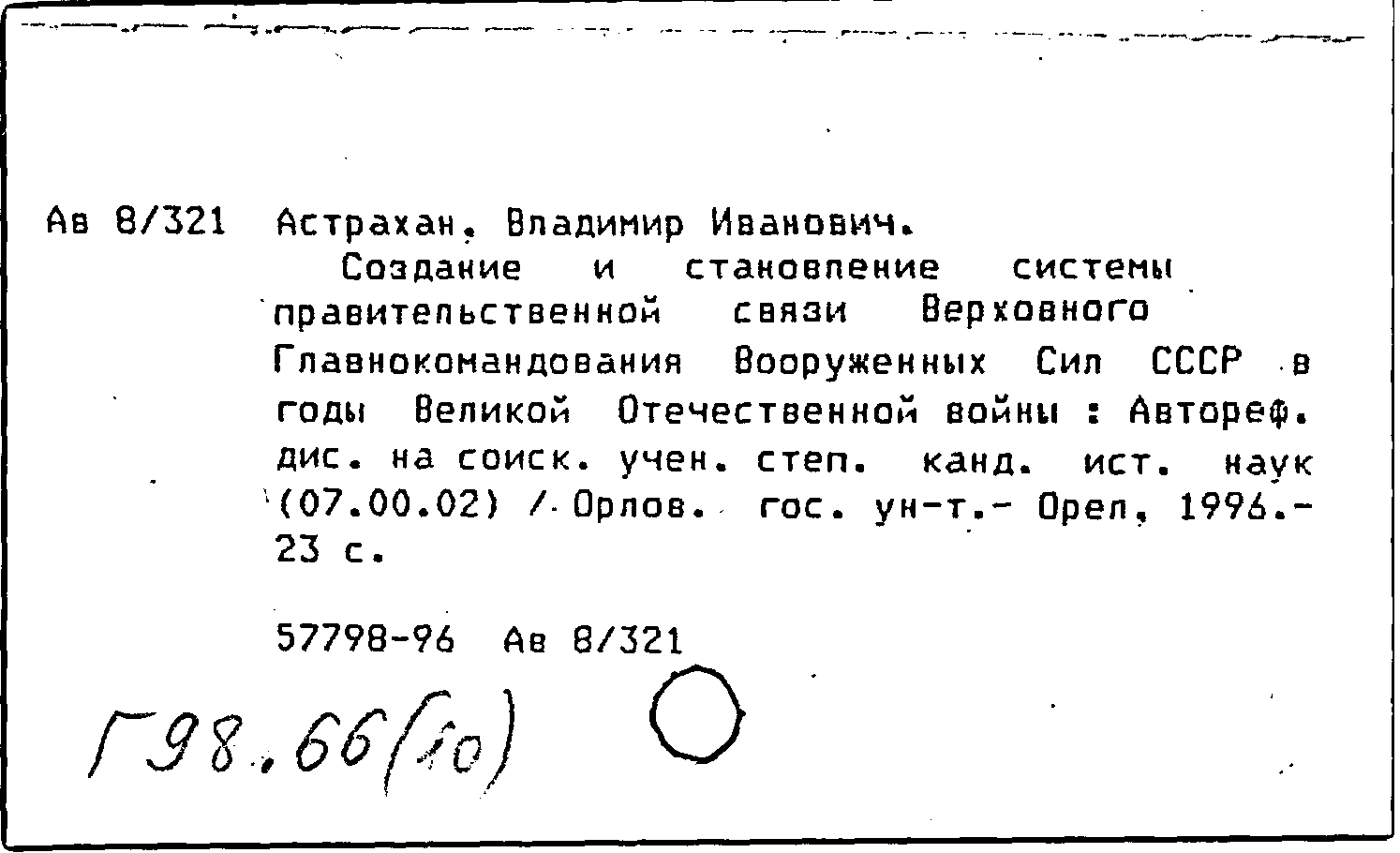 Ав 8/321 Астрахан, Владимир Иванович.

Создание и становление системы правительственной связи Верховного Главнокомандования Вооруженных Сил СССР в годы Великой Отечественной войны : Автореф. дис. на соиск. учен. степ. канд. ист. наук (07.00.02) / Орлов. гос. ун-т.- Орел, 1996.- 23 с.

57798-96 Ав 8/321

Г98.66(10)